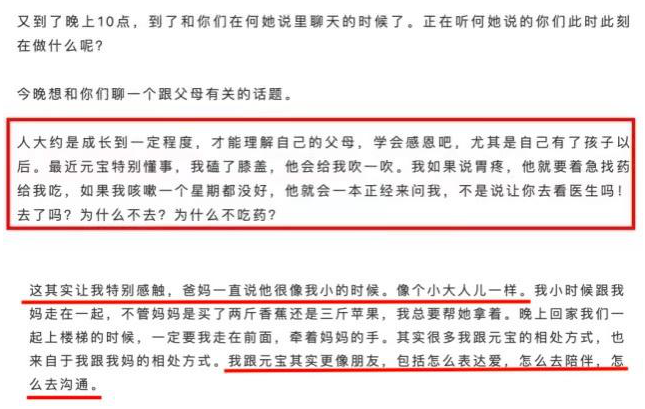 又到了晚上10点，到了和你们在何她说里聊天的时候了。正在听何她说的你们此时此刻在做什么呢？

今晚想和你们聊一个跟父母有关的话题。

人大约是成长到一定程度，才能理解自己的父母，学会感恩吧，尤其是自己有了孩子以后。最近元宝特别懂事，我磕了膝盖，他会给我吹一吹。我如果说胃疼，他就要着急找药给我吃，如果我咳嗽一个星期都没好，他就会一本正经来问我，不是说让你去看医生吗！去了吗？为什么不去？为什么不吃药？

这其实让我特别感触，爸妈一直说他很像我小的时候。像个小大人儿一样。我小时候跟我妈走在一起，不管妈妈是买了两斤香蕉还是三斤苹果，我总要帮她拿着。晚上回家我们一起上楼梯的时候，一定要我走在前面，牵着妈妈的手。其实很多我跟元宝的相处方式，也来自于我跟我妈的相处方式。我跟元宝其实更像朋友，包括怎么表达爱，怎么去陪伴，怎么去沟通。